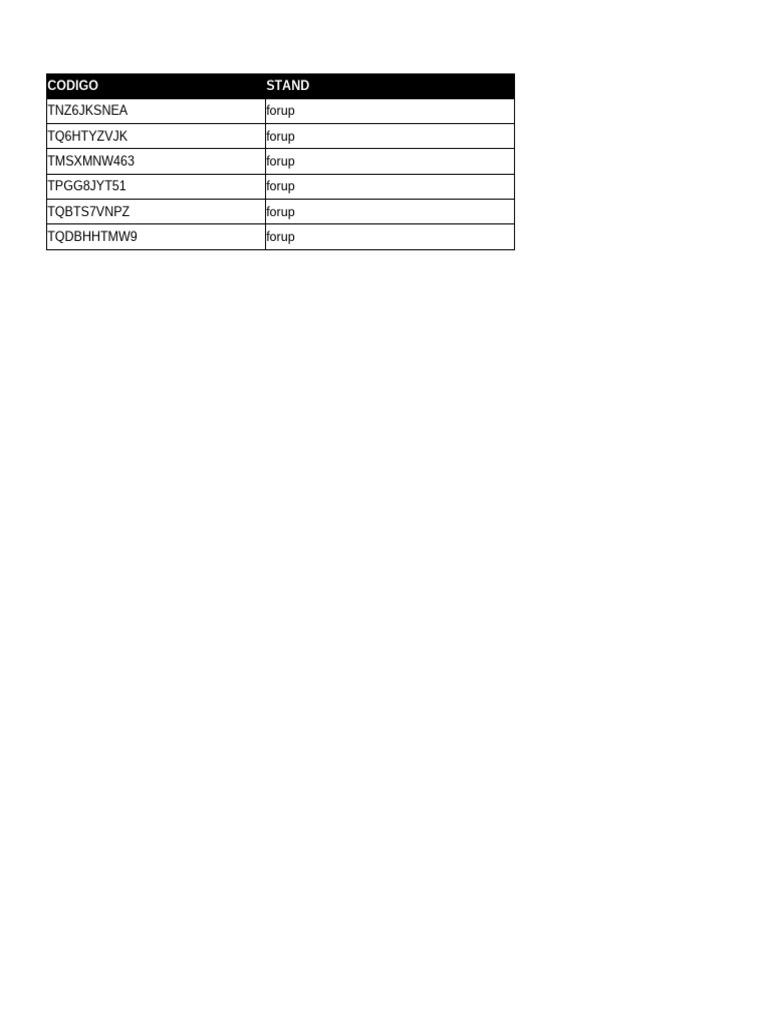 | CODIGO | STAND |
|---|---|
| TNZ6JKSNEA | forup |
| TQ6HTYZVJK | forup |
| TMSXMNW463 | forup |
| TPGG8JYT51 | forup |
| TQBTS7VNPZ | forup |
| TQDBHHTMW9 | forup |